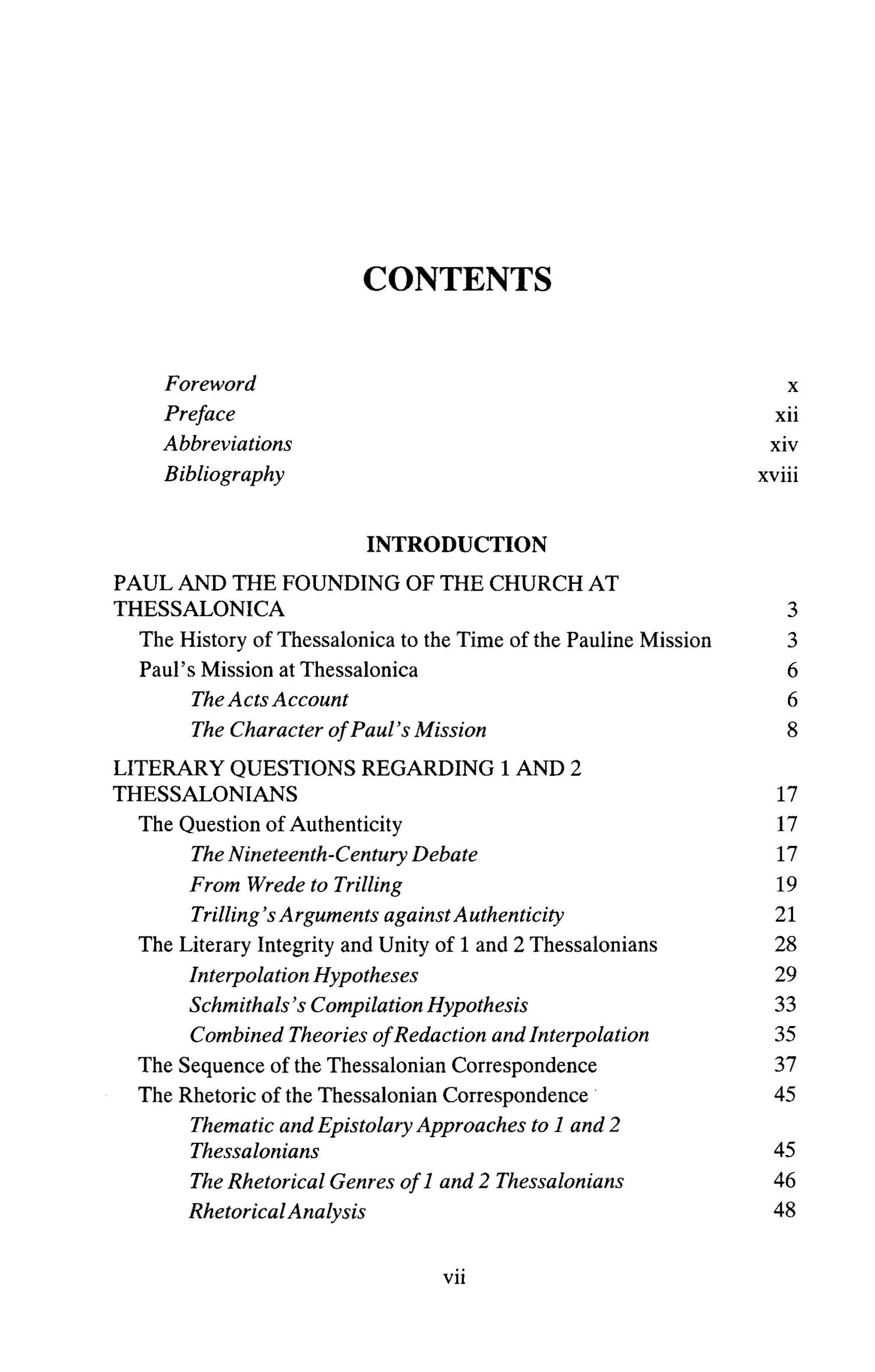 CONTENTS

Foreword x
Preface xii
Abbreviations xiv
Bibliography xviii

INTRODUCTION

PAUL AND THE FOUNDING OF THE CHURCH AT THESSALONICA 3
The History of Thessalonica to the Time of the Pauline Mission 3
Paul's Mission at Thessalonica 6
The Acts Account 6
The Character of Paul's Mission 8

LITERARY QUESTIONS REGARDING 1 AND 2 THESSALONIANS 17
The Question of Authenticity 17
The Nineteenth-Century Debate 17
From Wrede to Trilling 19
Trilling's Arguments against Authenticity 21
The Literary Integrity and Unity of 1 and 2 Thessalonians 28
Interpolation Hypotheses 29
Schmithals's Compilation Hypothesis 33
Combined Theories of Redaction and Interpolation 35
The Sequence of the Thessalonian Correspondence 37
The Rhetoric of the Thessalonian Correspondence 45
Thematic and Epistolary Approaches to 1 and 2 Thessalonians 45
The Rhetorical Genres of 1 and 2 Thessalonians 46
Rhetorical Analysis 48

vii